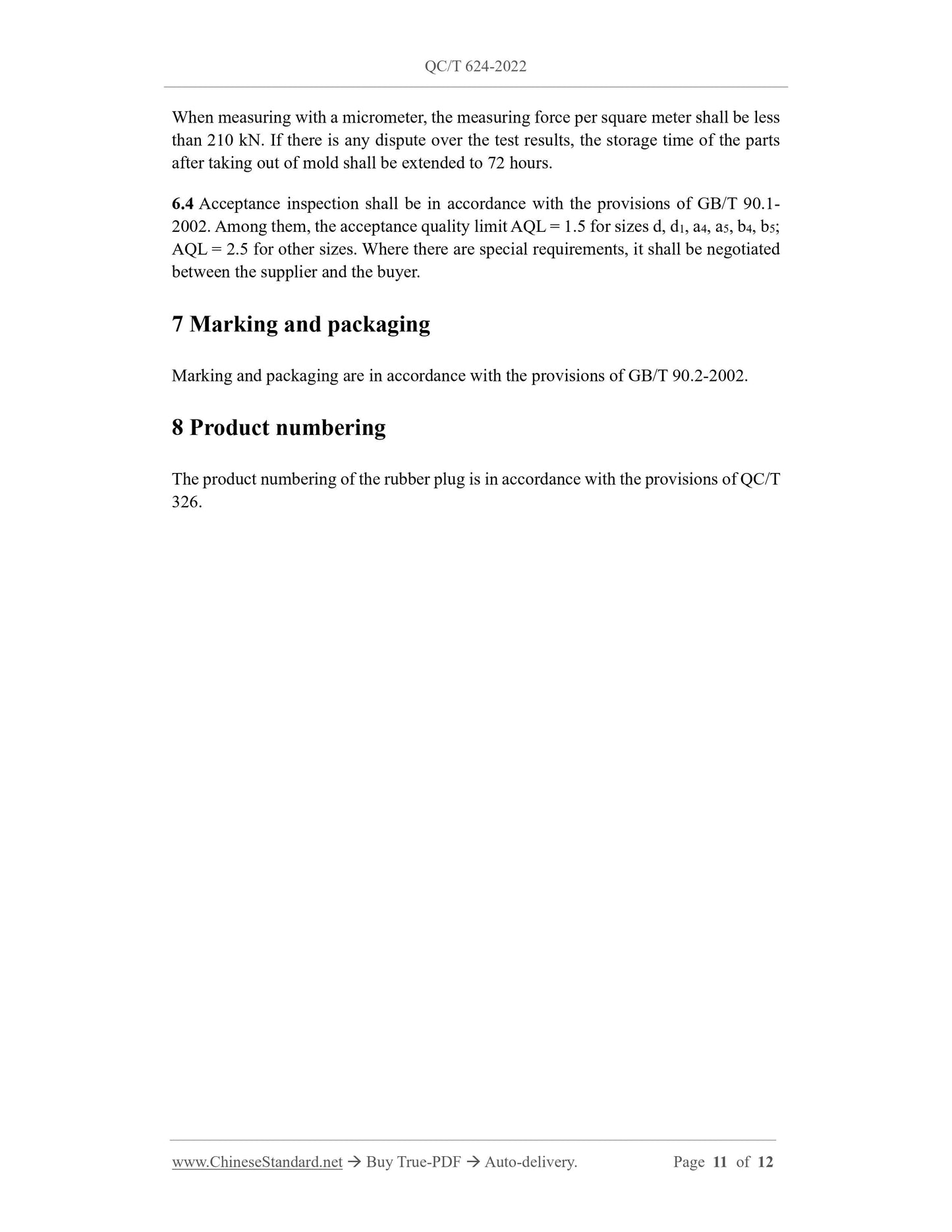 QC/T 624-2022

When measuring with a micrometer, the measuring force per square meter shall be less than 210 kN. If there is any dispute over the test results, the storage time of the parts after taking out of mold shall be extended to 72 hours.

6.4 Acceptance inspection shall be in accordance with the provisions of GB/T 90.1-2002. Among them, the acceptance quality limit AQL = 1.5 for sizes d, $d_1$, $a_4$, $a_5$, $b_4$, $b_5$; AQL = 2.5 for other sizes. Where there are special requirements, it shall be negotiated between the supplier and the buyer.

7 Marking and packaging

Marking and packaging are in accordance with the provisions of GB/T 90.2-2002.

8 Product numbering

The product numbering of the rubber plug is in accordance with the provisions of QC/T 326.

www.ChineseStandard.net → Buy True-PDF → Auto-delivery. Page 11 of 12